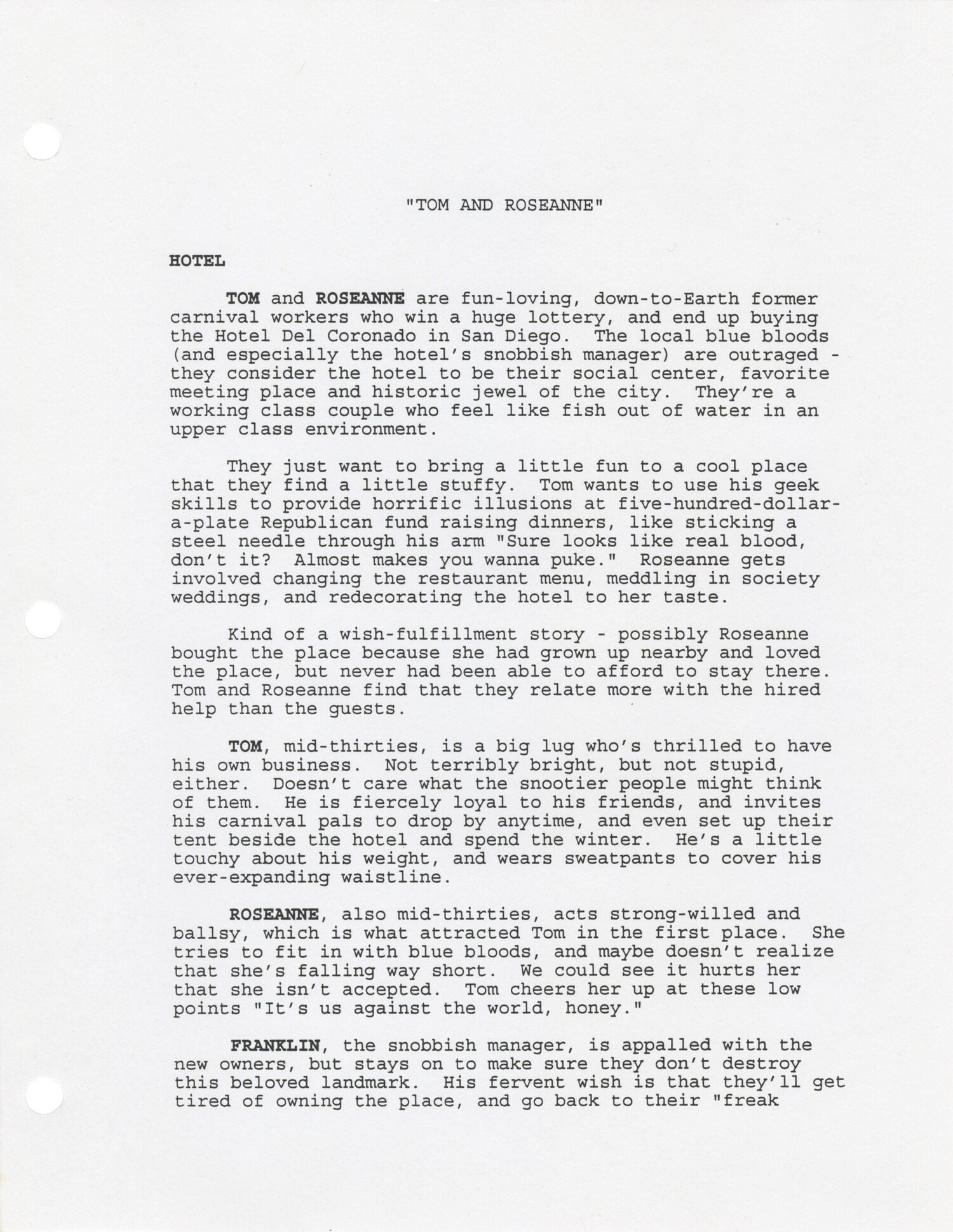 "TOM AND ROSEANNE"

HOTEL

TOM and ROSEANNE are fun-loving, down-to-Earth former carnival workers who win a huge lottery, and end up buying the Hotel Del Coronado in San Diego. The local blue bloods (and especially the hotel's snobbish manager) are outraged - they consider the hotel to be their social center, favorite meeting place and historic jewel of the city. They're a working class couple who feel like fish out of water in an upper class environment.

They just want to bring a little fun to a cool place that they find a little stuffy. Tom wants to use his geek skills to provide horrific illusions at five-hundred-dollar-a-plate Republican fund raising dinners, like sticking a steel needle through his arm "Sure looks like real blood, don't it? Almost makes you wanna puke." Roseanne gets involved changing the restaurant menu, meddling in society weddings, and redecorating the hotel to her taste.

Kind of a wish-fulfillment story - possibly Roseanne bought the place because she had grown up nearby and loved the place, but never had been able to afford to stay there. Tom and Roseanne find that they relate more with the hired help than the guests.

TOM, mid-thirties, is a big lug who's thrilled to have his own business. Not terribly bright, but not stupid, either. Doesn't care what the snootier people might think of them. He is fiercely loyal to his friends, and invites his carnival pals to drop by anytime, and even set up their tent beside the hotel and spend the winter. He's a little touchy about his weight, and wears sweatpants to cover his ever-expanding waistline.

ROSEANNE, also mid-thirties, acts strong-willed and ballsy, which is what attracted Tom in the first place. She tries to fit in with blue bloods, and maybe doesn't realize that she's falling way short. We could see it hurts her that she isn't accepted. Tom cheers her up at these low points "It's us against the world, honey."

FRANKLIN, the snobbish manager, is appalled with the new owners, but stays on to make sure they don't destroy this beloved landmark. His fervent wish is that they'll get tired of owning the place, and go back to their "freak